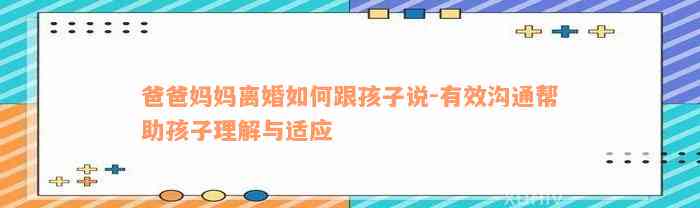 爸爸妈妈离婚如何跟孩子说-有效沟通帮助孩子理解与适应